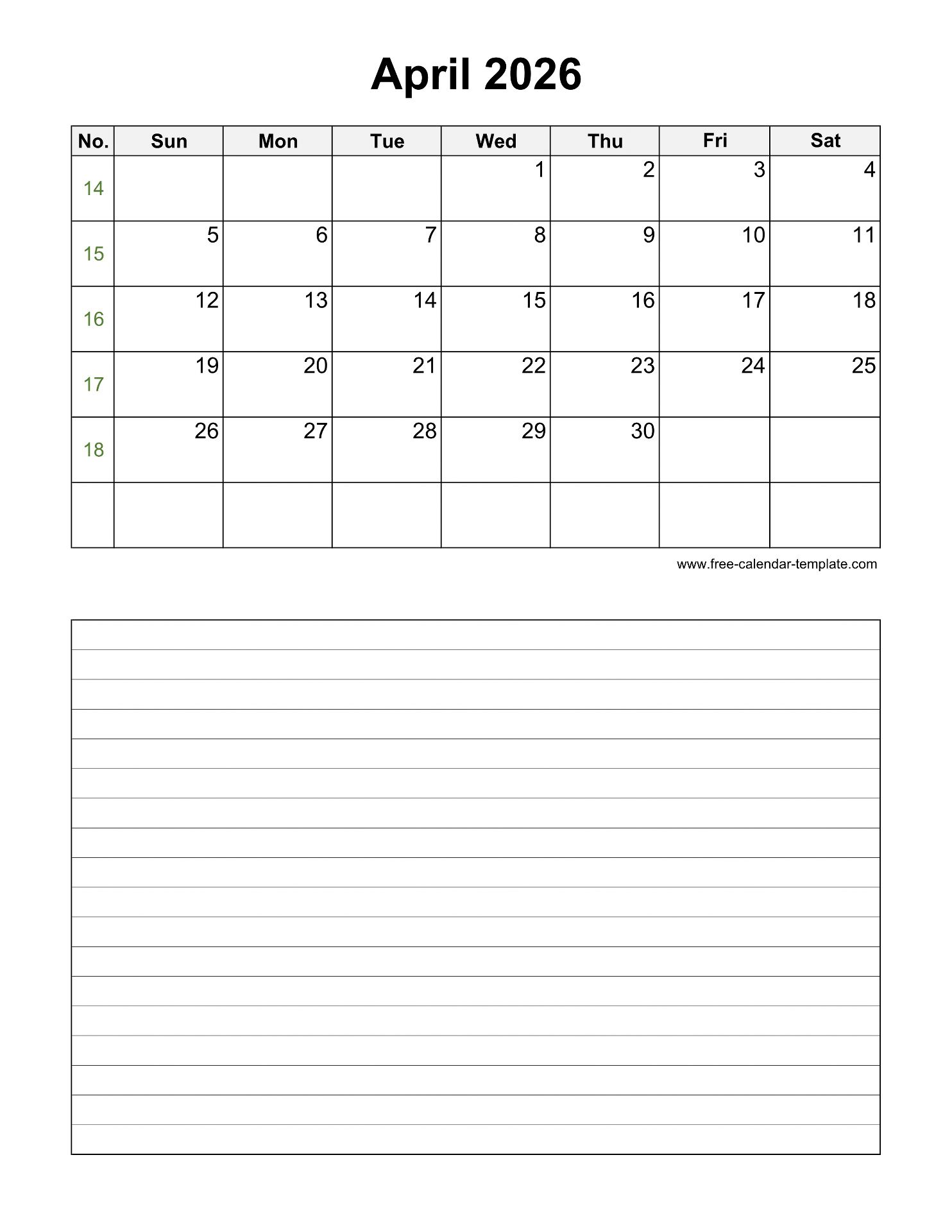 April 2026

| No. | Sun | Mon | Tue | Wed | Thu | Fri | Sat |
|---|---|---|---|---|---|---|---|
| 14 | | | | 1 | 2 | 3 | 4 |
| 15 | 5 | 6 | 7 | 8 | 9 | 10 | 11 |
| 16 | 12 | 13 | 14 | 15 | 16 | 17 | 18 |
| 17 | 19 | 20 | 21 | 22 | 23 | 24 | 25 |
| 18 | 26 | 27 | 28 | 29 | 30 | | |
| | | | | | | | |

www.free-calendar-template.com